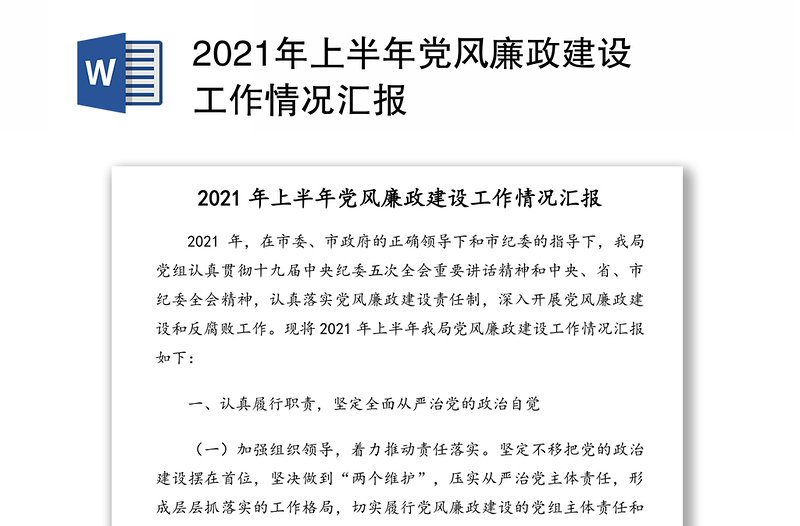 W

2021年上半年党风廉政建设工作情况汇报

2021 年上半年党风廉政建设工作情况汇报

2021 年，在市委、市政府的正确领导下和市纪委的指导下，我局党组认真贯彻十九届中央纪委五次全会重要讲话精神和中央、省、市纪委全会精神，认真落实党风廉政建设责任制，深入开展党风廉政建设和反腐败工作。现将 2021 年上半年我局党风廉政建设工作情况汇报如下：

一、认真履行职责，坚定全面从严治党的政治自觉

（一）加强组织领导，着力推动责任落实。坚定不移把党的政治建设摆在首位，坚决做到“两个维护”，压实从严治党主体责任，形成层层抓落实的工作格局，切实履行党风廉政建设的党组主体责任和